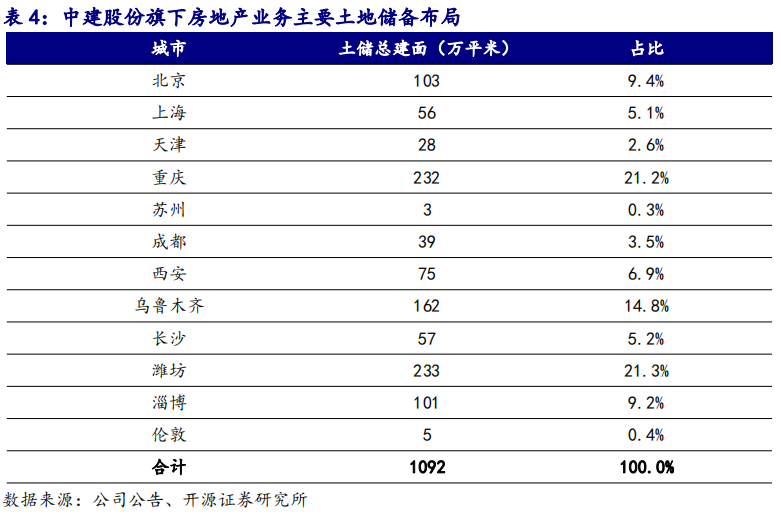 表 4：中建股份旗下房地产业务主要土地储备布局

| 城市 | 土储总建面（万平米） | 占比 |
|---|---|---|
| 北京 | 103 | 9.4% |
| 上海 | 56 | 5.1% |
| 天津 | 28 | 2.6% |
| 重庆 | 232 | 21.2% |
| 苏州 | 3 | 0.3% |
| 成都 | 39 | 3.5% |
| 西安 | 75 | 6.9% |
| 乌鲁木齐 | 162 | 14.8% |
| 长沙 | 57 | 5.2% |
| 潍坊 | 233 | 21.3% |
| 淄博 | 101 | 9.2% |
| 伦敦 | 5 | 0.4% |
| 合计 | 1092 | 100.0% |

数据来源：公司公告、开源证券研究所